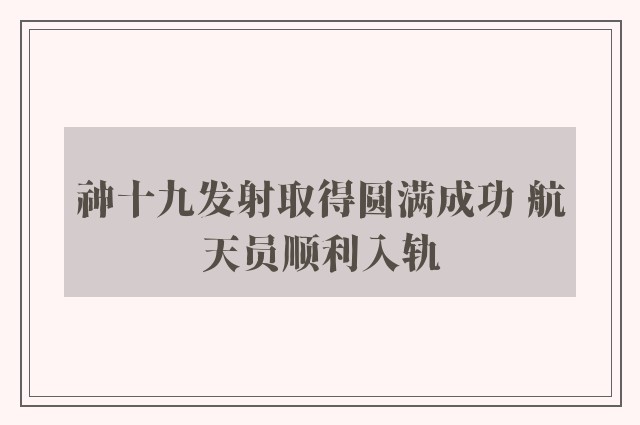 神十九发射取得圆满成功 航天员顺利入轨